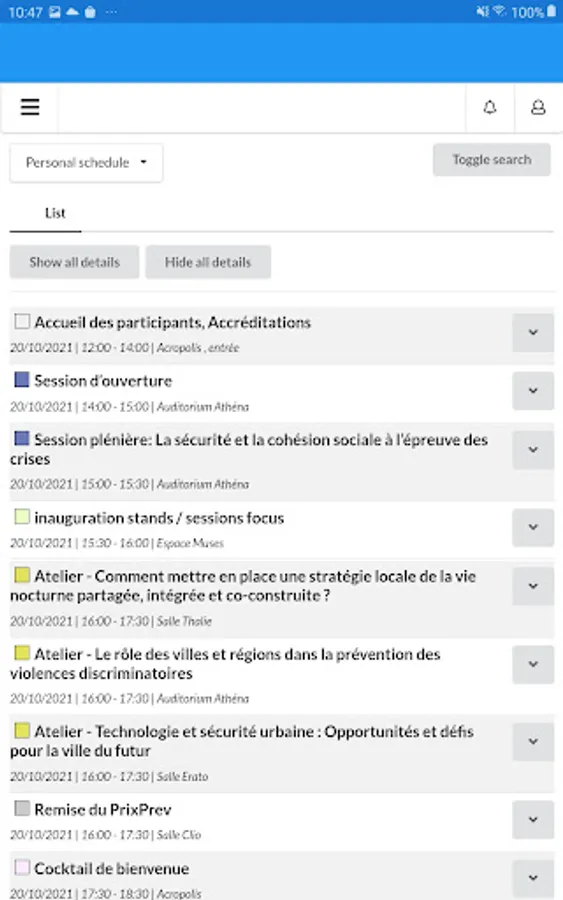 10:47 100%

Personal schedule

Toggle search

List

Show all details

Hide all details

Accueil des participants, Accréditations
20/10/2021 | 12:00 - 14:00 | Acropolis , entrée

Session d'ouverture
20/10/2021 | 14:00 - 15:00 | Auditorium Athéna

Session plénière: La sécurité et la cohésion sociale à l'épreuve des crises
20/10/2021 | 15:00 - 15:30 | Auditorium Athéna

inauguration stands / sessions focus
20/10/2021 | 15:30 - 16:00 | Espace Muses

Atelier - Comment mettre en place une stratégie locale de la vie nocturne partagée, intégrée et co-construite ?
20/10/2021 | 16:00 - 17:30 | Salle Thalie

Atelier - Le rôle des villes et régions dans la prévention des violences discriminatoires
20/10/2021 | 16:00 - 17:30 | Auditorium Athéna

Atelier - Technologie et sécurité urbaine : Opportunités et défis pour la ville du futur
20/10/2021 | 16:00 - 17:30 | Salle Erato

Remise du PrixPrev
20/10/2021 | 16:00 - 17:30 | Salle Clio

Cocktail de bienvenue
20/10/2021 | 17:30 - 18:30 | Acropolis